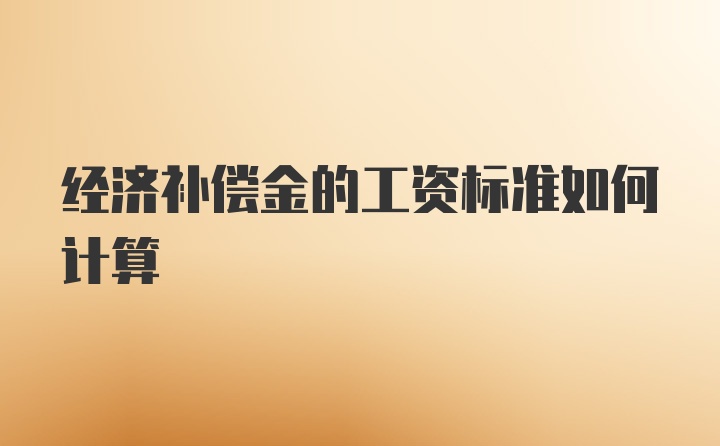 经济补偿金的工资标准如何计算